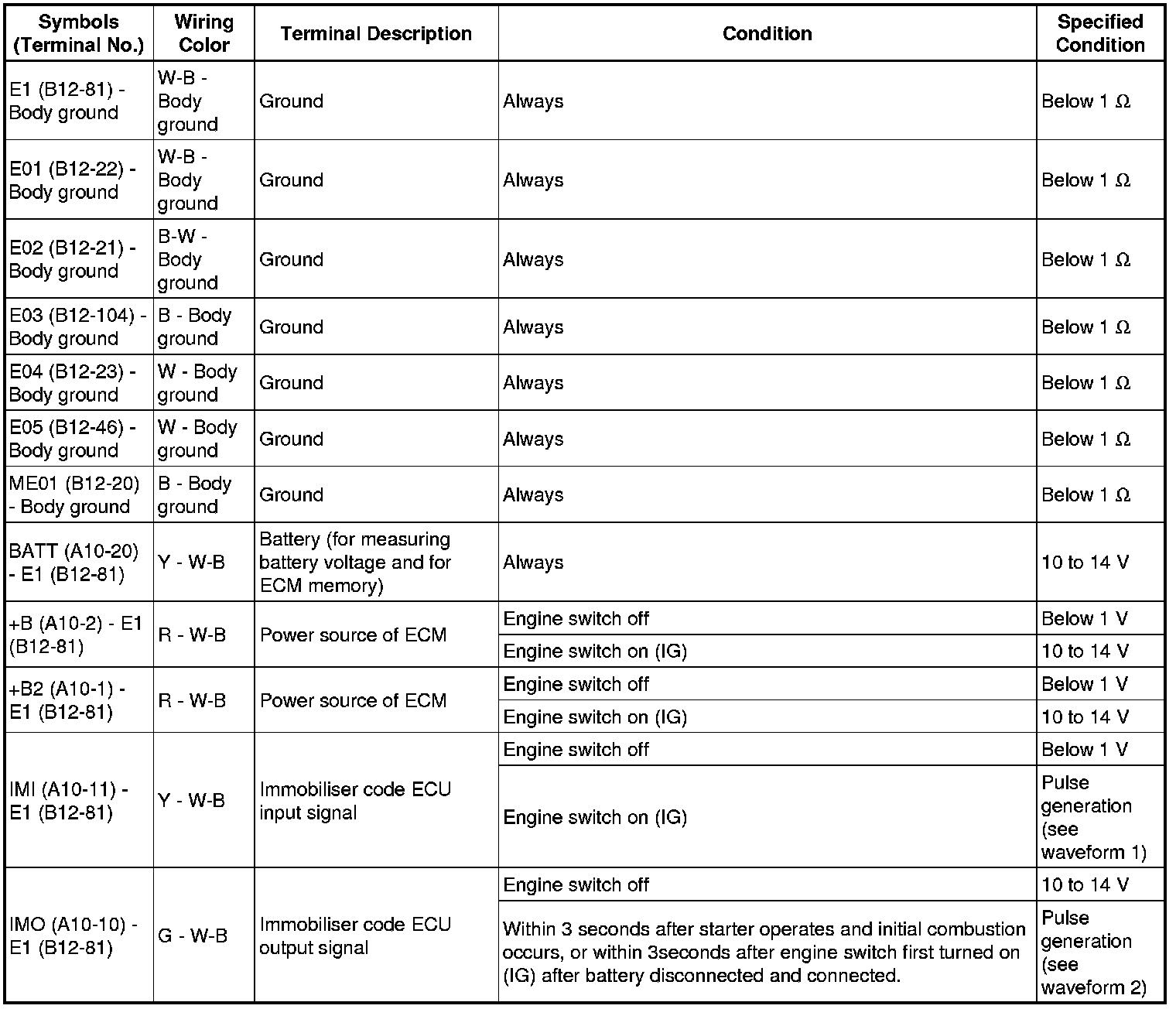 | Symbols (Terminal No.) | Wiring Color | Terminal Description | Condition | Specified Condition |
|---|---|---|---|---|
| E1 (B12-81) - Body ground | W-B - Body ground | Ground | Always | Below 1 Ω |
| E01 (B12-22) - Body ground | W-B - Body ground | Ground | Always | Below 1 Ω |
| E02 (B12-21) - Body ground | B-W - Body ground | Ground | Always | Below 1 Ω |
| E03 (B12-104) - Body ground | B - Body ground | Ground | Always | Below 1 Ω |
| E04 (B12-23) - Body ground | W - Body ground | Ground | Always | Below 1 Ω |
| E05 (B12-46) - Body ground | W - Body ground | Ground | Always | Below 1 Ω |
| ME01 (B12-20) - Body ground | B - Body ground | Ground | Always | Below 1 Ω |
| BATT (A10-20) - E1 (B12-81) | Y - W-B | Battery (for measuring battery voltage and for ECM memory) | Always | 10 to 14 V |
| +B (A10-2) - E1 (B12-81) | R - W-B | Power source of ECM | Engine switch off | Below 1 V |
| | | | Engine switch on (IG) | 10 to 14 V |
| +B2 (A10-1) - E1 (B12-81) | R - W-B | Power source of ECM | Engine switch off | Below 1 V |
| | | | Engine switch on (IG) | 10 to 14 V |
| IMI (A10-11) - E1 (B12-81) | Y - W-B | Immobiliser code ECU input signal | Engine switch off | Below 1 V |
| | | | Engine switch on (IG) | Pulse generation (see waveform 1) |
| IMO (A10-10) - E1 (B12-81) | G - W-B | Immobiliser code ECU output signal | Engine switch off | 10 to 14 V |
| | | | Within 3 seconds after starter operates and initial combustion occurs, or within 3seconds after engine switch first turned on (IG) after battery disconnected and connected. | Pulse generation (see waveform 2) |